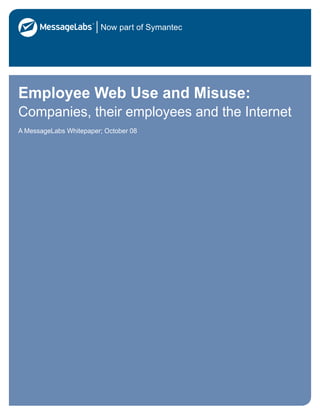 MessageLabs | Now part of Symantec

Employee Web Use and Misuse:
Companies, their employees and the Internet

A MessageLabs Whitepaper; October 08